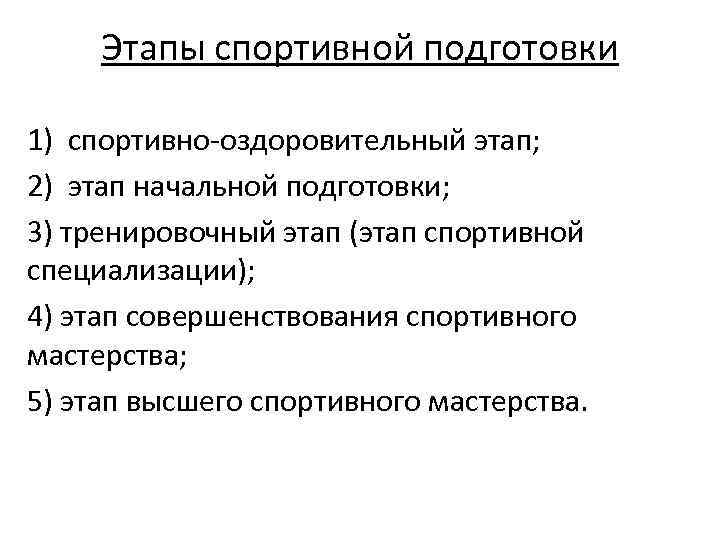 Этапы спортивной подготовки

1) спортивно-оздоровительный этап;

2) этап начальной подготовки;

3) тренировочный этап (этап спортивной специализации);

4) этап совершенствования спортивного мастерства;

5) этап высшего спортивного мастерства.